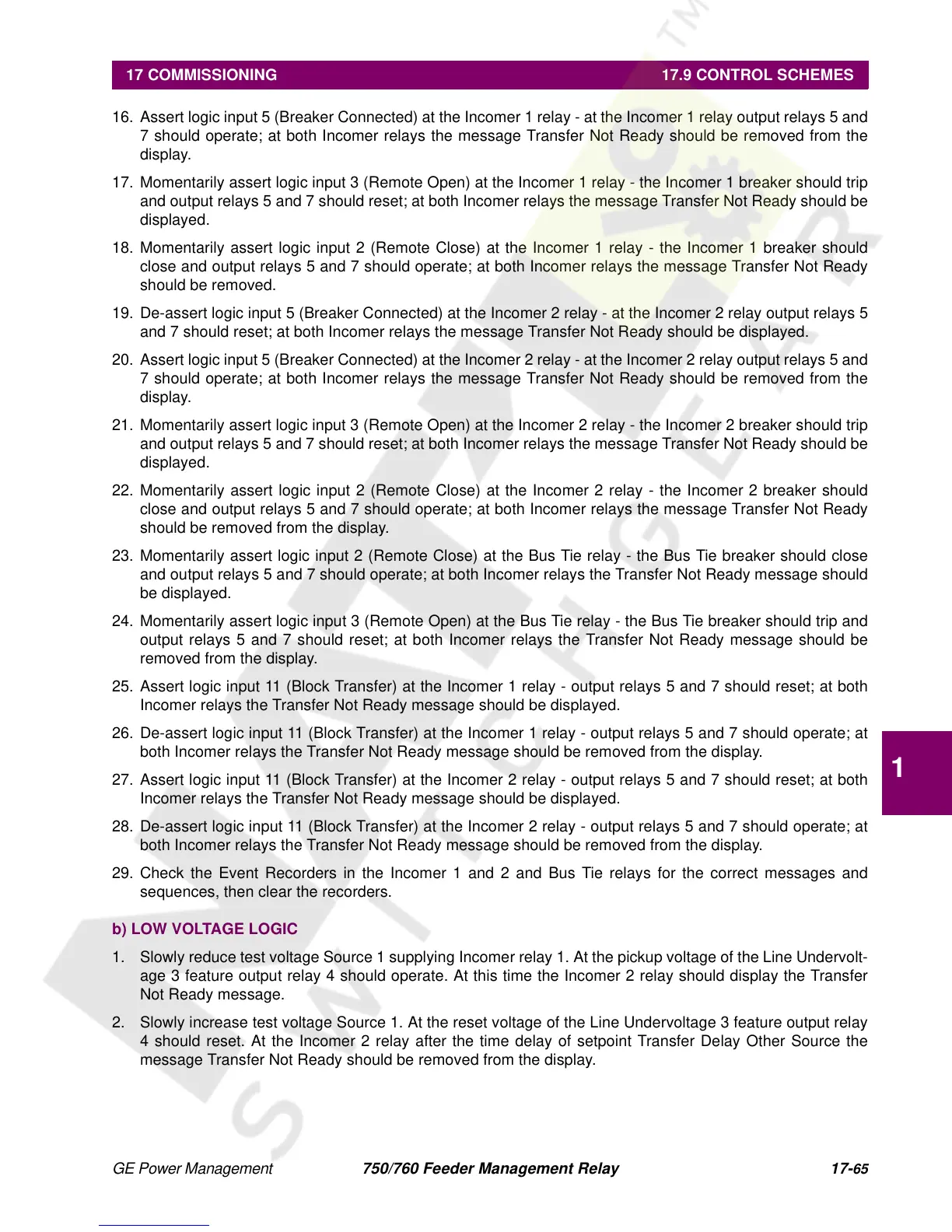 17 COMMISSIONING 17.9 CONTROL SCHEMES

16. Assert logic input 5 (Breaker Connected) at the Incomer 1 relay - at the Incomer 1 relay output relays 5 and 7 should operate; at both Incomer relays the message Transfer Not Ready should be removed from the display.

17. Momentarily assert logic input 3 (Remote Open) at the Incomer 1 relay - the Incomer 1 breaker should trip and output relays 5 and 7 should reset; at both Incomer relays the message Transfer Not Ready should be displayed.

18. Momentarily assert logic input 2 (Remote Close) at the Incomer 1 relay - the Incomer 1 breaker should close and output relays 5 and 7 should operate; at both Incomer relays the message Transfer Not Ready should be removed.

19. De-assert logic input 5 (Breaker Connected) at the Incomer 2 relay - at the Incomer 2 relay output relays 5 and 7 should reset; at both Incomer relays the message Transfer Not Ready should be displayed.

20. Assert logic input 5 (Breaker Connected) at the Incomer 2 relay - at the Incomer 2 relay output relays 5 and 7 should operate; at both Incomer relays the message Transfer Not Ready should be removed from the display.

21. Momentarily assert logic input 3 (Remote Open) at the Incomer 2 relay - the Incomer 2 breaker should trip and output relays 5 and 7 should reset; at both Incomer relays the message Transfer Not Ready should be displayed.

22. Momentarily assert logic input 2 (Remote Close) at the Incomer 2 relay - the Incomer 2 breaker should close and output relays 5 and 7 should operate; at both Incomer relays the message Transfer Not Ready should be removed from the display.

23. Momentarily assert logic input 2 (Remote Close) at the Bus Tie relay - the Bus Tie breaker should close and output relays 5 and 7 should operate; at both Incomer relays the Transfer Not Ready message should be displayed.

24. Momentarily assert logic input 3 (Remote Open) at the Bus Tie relay - the Bus Tie breaker should trip and output relays 5 and 7 should reset; at both Incomer relays the Transfer Not Ready message should be removed from the display.

25. Assert logic input 11 (Block Transfer) at the Incomer 1 relay - output relays 5 and 7 should reset; at both Incomer relays the Transfer Not Ready message should be displayed.

26. De-assert logic input 11 (Block Transfer) at the Incomer 1 relay - output relays 5 and 7 should operate; at both Incomer relays the Transfer Not Ready message should be removed from the display.

27. Assert logic input 11 (Block Transfer) at the Incomer 2 relay - output relays 5 and 7 should reset; at both Incomer relays the Transfer Not Ready message should be displayed.

28. De-assert logic input 11 (Block Transfer) at the Incomer 2 relay - output relays 5 and 7 should operate; at both Incomer relays the Transfer Not Ready message should be removed from the display.

29. Check the Event Recorders in the Incomer 1 and 2 and Bus Tie relays for the correct messages and sequences, then clear the recorders.

b) LOW VOLTAGE LOGIC

1. Slowly reduce test voltage Source 1 supplying Incomer relay 1. At the pickup voltage of the Line Undervoltage 3 feature output relay 4 should operate. At this time the Incomer 2 relay should display the Transfer Not Ready message.

2. Slowly increase test voltage Source 1. At the reset voltage of the Line Undervoltage 3 feature output relay 4 should reset. At the Incomer 2 relay after the time delay of setpoint Transfer Delay Other Source the message Transfer Not Ready should be removed from the display.

1

GE Power Management 750/760 Feeder Management Relay 17-65